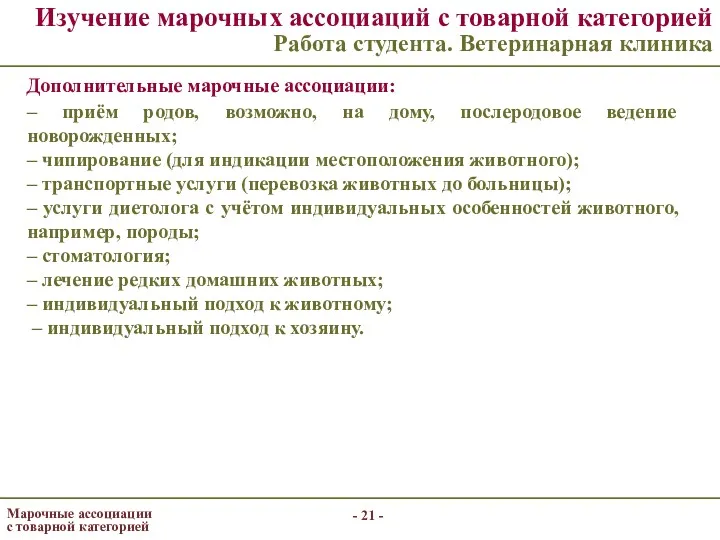 Изучение марочных ассоциаций с товарной категорией
Работа студента. Ветеринарная клиника

Дополнительные марочные ассоциации:
– приём родов, возможно, на дому, послеродовое ведение новорожденных;
– чипирование (для индикации местоположения животного);
– транспортные услуги (перевозка животных до больницы);
– услуги диетолога с учётом индивидуальных особенностей животного, например, породы;
– стоматология;
– лечение редких домашних животных;
– индивидуальный подход к животному;
– индивидуальный подход к хозяину.

Марочные ассоциации с товарной категорией

- 21 -